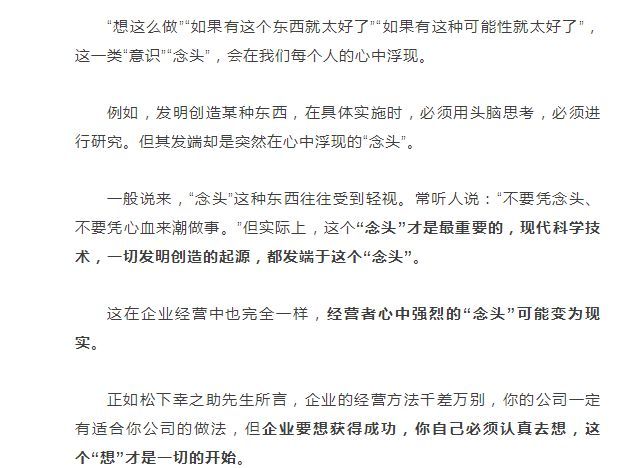 “想这么做”“如果有这个东西就太好了”“如果有这种可能性就太好了”，这一类“意识”“念头”，会在我们每个人的心中浮现。

例如，发明创造某种东西，在具体实施时，必须用头脑思考，必须进行研究。但其发端却是突然在心中浮现的“念头”。

一般说来，“念头”这种东西往往受到轻视。常听人说：“不要凭念头、不要凭心血来潮做事。”但实际上，这个“念头”才是最重要的，现代科学技术，一切发明创造的起源，都发端于这个“念头”。

这在企业经营中也完全一样，经营者心中强烈的“念头”可能变为现实。

正如松下幸之助先生所言，企业的经营方法千差万别，你的公司一定有适合你公司的做法，但企业要想获得成功，你自己必须认真去想，这个“想”才是一切的开始。